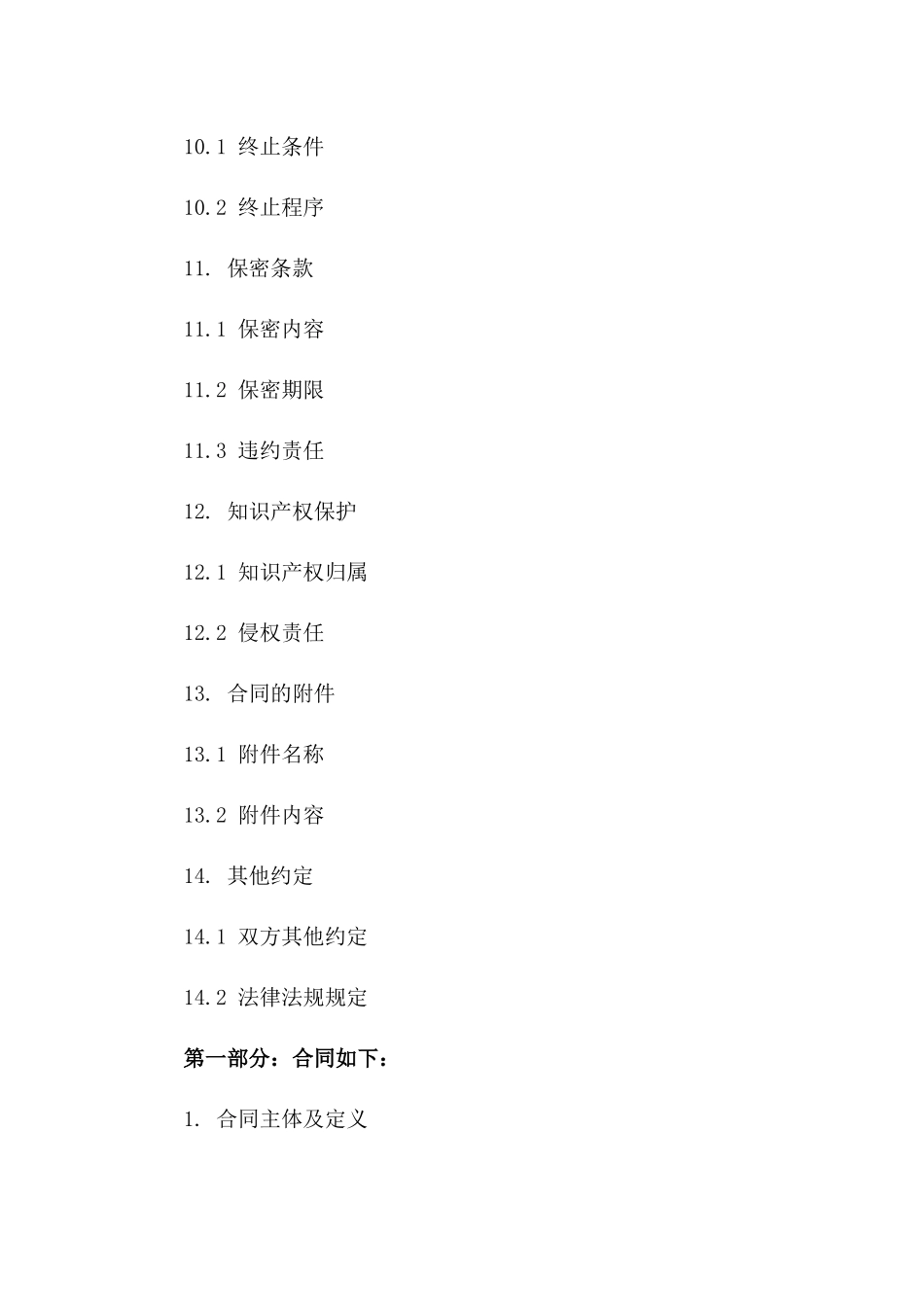 10.1 终止条件

10.2 终止程序

11. 保密条款

11.1 保密内容

11.2 保密期限

11.3 违约责任

12. 知识产权保护

12.1 知识产权归属

12.2 侵权责任

13. 合同的附件

13.1 附件名称

13.2 附件内容

14. 其他约定

14.1 双方其他约定

14.2 法律法规规定

第一部分：合同如下：

1. 合同主体及定义